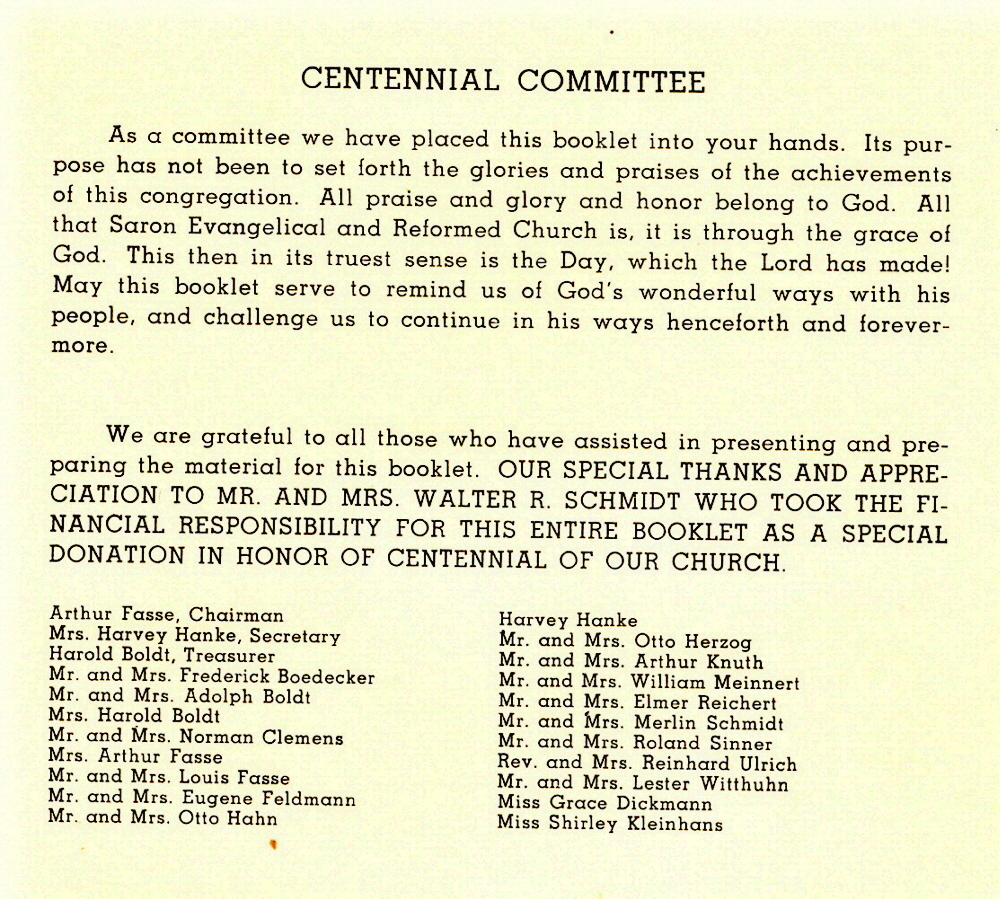 CENTENNIAL COMMITTEE

As a committee we have placed this booklet into your hands. Its purpose has not been to set forth the glories and praises of the achievements of this congregation. All praise and glory and honor belong to God. All that Saron Evangelical and Reformed Church is, it is through the grace of God. This then in its truest sense is the Day, which the Lord has made! May this booklet serve to remind us of God's wonderful ways with his people, and challenge us to continue in his ways henceforth and forevermore.

We are grateful to all those who have assisted in presenting and preparing the material for this booklet. OUR SPECIAL THANKS AND APPRECIATION TO MR. AND MRS. WALTER R. SCHMIDT WHO TOOK THE FINANCIAL RESPONSIBILITY FOR THIS ENTIRE BOOKLET AS A SPECIAL DONATION IN HONOR OF CENTENNIAL OF OUR CHURCH.

Arthur Fasse, Chairman
Mrs. Harvey Hanke, Secretary
Harold Boldt, Treasurer
Mr. and Mrs. Frederick Boedecker
Mr. and Mrs. Adolph Boldt
Mrs. Harold Boldt
Mr. and Mrs. Norman Clemens
Mrs. Arthur Fasse
Mr. and Mrs. Louis Fasse
Mr. and Mrs. Eugene Feldmann
Mr. and Mrs. Otto Hahn

Harvey Hanke
Mr. and Mrs. Otto Herzog
Mr. and Mrs. Arthur Knuth
Mr. and Mrs. William Meinnert
Mr. and Mrs. Elmer Reichert
Mr. and Mrs. Merlin Schmidt
Mr. and Mrs. Roland Sinner
Rev. and Mrs. Reinhard Ulrich
Mr. and Mrs. Lester Witthuhn
Miss Grace Dickmann
Miss Shirley Kleinhans